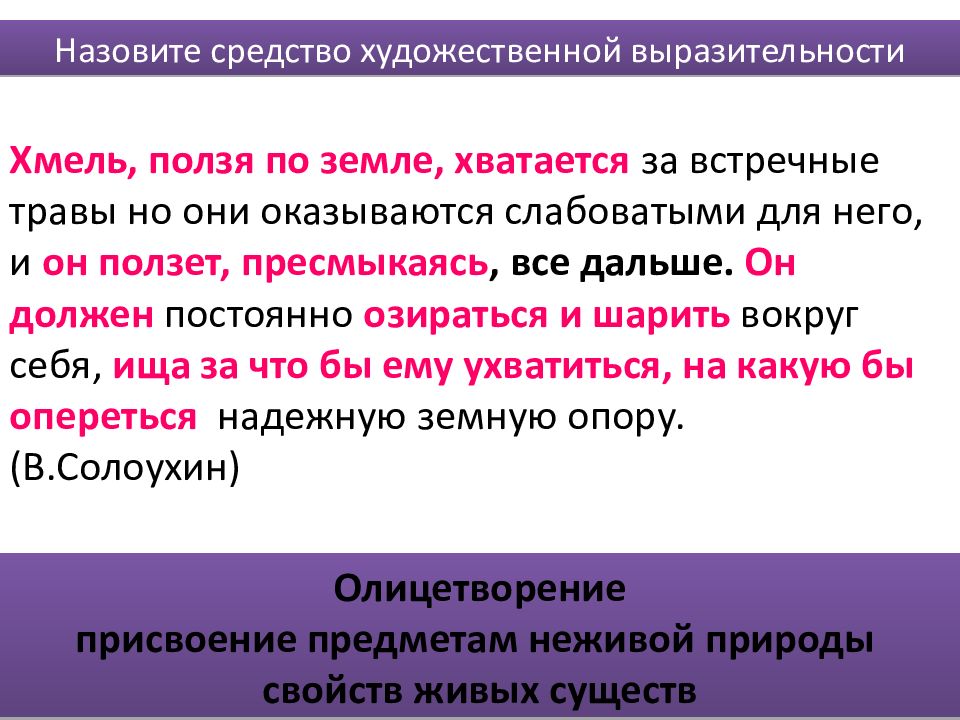 Назовите средство художественной выразительности

Хмель, ползя по земле, хватается за встречные травы но они оказываются слабоватыми для него, и он ползет, пресмыкаясь, все дальше. Он должен постоянно озираться и шарить вокруг себя, ища за что бы ему ухватиться, на какую бы опереться надежную земную опору. (В.Солоухин)

Олицетворение
присвоение предметам неживой природы свойств живых существ